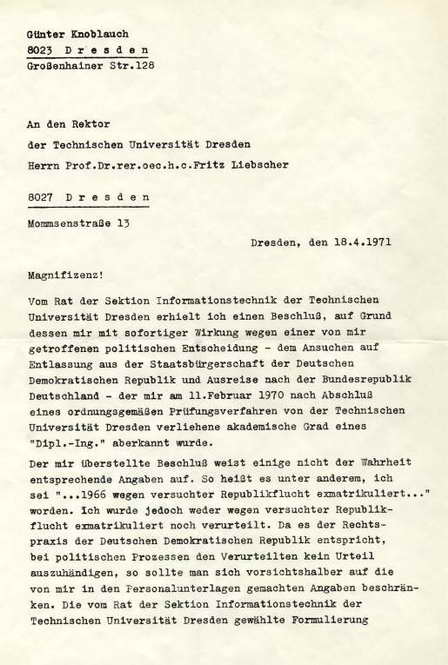 Günter Knoblauch
8023 D r e s d e n
Großenhainer Str.128

An den Rektor
der Technischen Universität Dresden
Herrn Prof.Dr.rer.oec.h.c.Fritz Liebscher

8027 D r e s d e n
Mommsenstraße 13

Dresden, den 18.4.1971

Magnifizenz!

Vom Rat der Sektion Informationstechnik der Technischen Universität Dresden erhielt ich einen Beschluß, auf Grund dessen mir mit sofortiger Wirkung wegen einer von mir getroffenen politischen Entscheidung - dem Ansuchen auf Entlassung aus der Staatsbürgerschaft der Deutschen Demokratischen Republik und Ausreise nach der Bundesrepublik Deutschland - der mir am 11.Februar 1970 nach Abschluß eines ordnungsgemäßen Prüfungsverfahren von der Technischen Universität Dresden verliehene akademische Grad eines "Dipl.-Ing." aberkannt wurde.

Der mir überstellte Beschluß weist einige nicht der Wahrheit entsprechende Angaben auf. So heißt es unter anderem, ich sei "...1966 wegen versuchter Republikflucht exmatrikuliert..." worden. Ich wurde jedoch weder wegen versuchter Republikflucht exmatrikuliert noch verurteilt. Da es der Rechtspraxis der Deutschen Demokratischen Republik entspricht, bei politischen Prozessen den Verurteilten kein Urteil auszuhändigen, so sollte man sich vorsichtshalber auf die von mir in den Personalunterlagen gemachten Angaben beschränken. Die vom Rat der Sektion Informationstechnik der Technischen Universität Dresden gewählte Formulierung